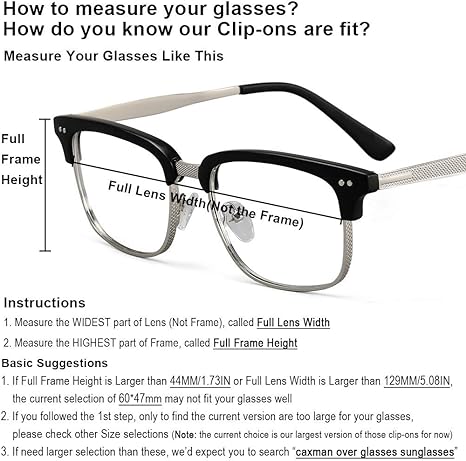 How to measure your glasses?
How do you know our Clip-ons are fit?

Measure Your Glasses Like This

Full Frame Height

Full Lens Width(Not the Frame)

Instructions

1. Measure the WIDEST part of Lens (Not Frame), called Full Lens Width

2. Measure the HIGHEST part of Frame, called Full Frame Height

Basic Suggestions

1. If Full Frame Height is Larger than 44MM/1.73IN or Full Lens Width is Larger than 129MM/5.08IN, the current selection of 60*47mm may not fit your glasses well

2. If you followed the 1st step, only to find the current version are too large for your glasses, please check other Size selections (Note: the current choice is our largest version of those clip-ons for now)

3. If need larger selection than these, we'd expect you to search "caxman over glasses sunglasses"